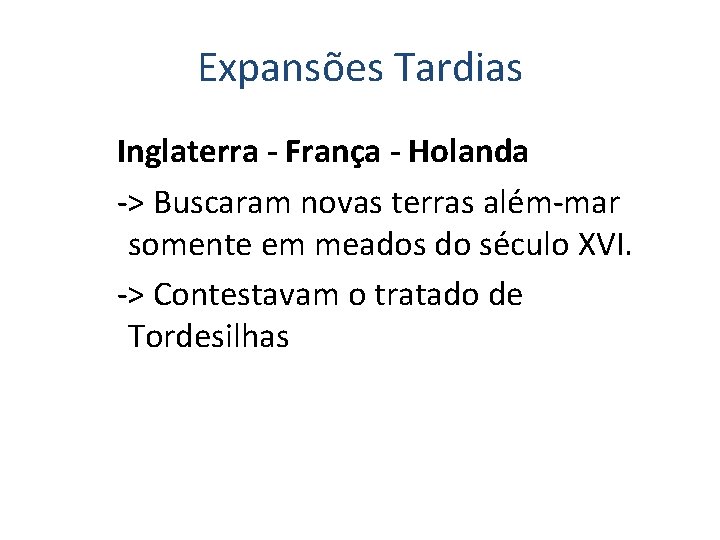 Expansões Tardias

Inglaterra - França - Holanda

-> Buscaram novas terras além-mar somente em meados do século XVI.

-> Contestavam o tratado de Tordesilhas